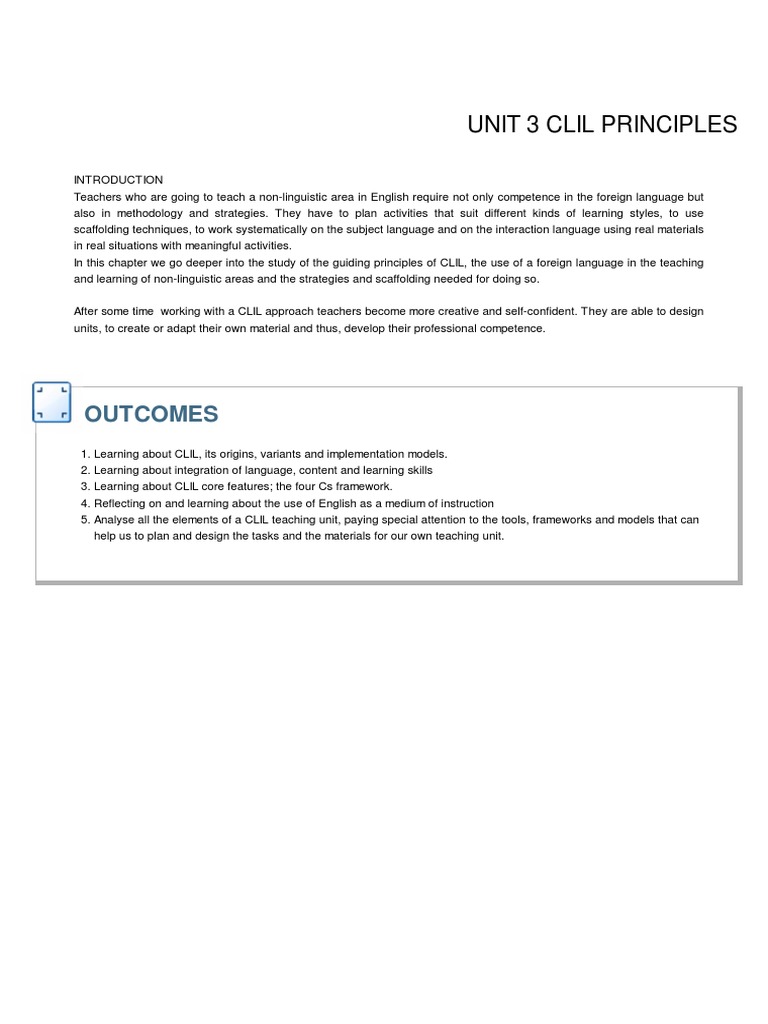 UNIT 3 CLIL PRINCIPLES

INTRODUCTION
Teachers who are going to teach a non-linguistic area in English require not only competence in the foreign language but also in methodology and strategies. They have to plan activities that suit different kinds of learning styles, to use scaffolding techniques, to work systematically on the subject language and on the interaction language using real materials in real situations with meaningful activities.
In this chapter we go deeper into the study of the guiding principles of CLIL, the use of a foreign language in the teaching and learning of non-linguistic areas and the strategies and scaffolding needed for doing so.

After some time working with a CLIL approach teachers become more creative and self-confident. They are able to design units, to create or adapt their own material and thus, develop their professional competence.

OUTCOMES

1. Learning about CLIL, its origins, variants and implementation models.
2. Learning about integration of language, content and learning skills
3. Learning about CLIL core features; the four Cs framework.
4. Reflecting on and learning about the use of English as a medium of instruction
5. Analyse all the elements of a CLIL teaching unit, paying special attention to the tools, frameworks and models that can help us to plan and design the tasks and the materials for our own teaching unit.